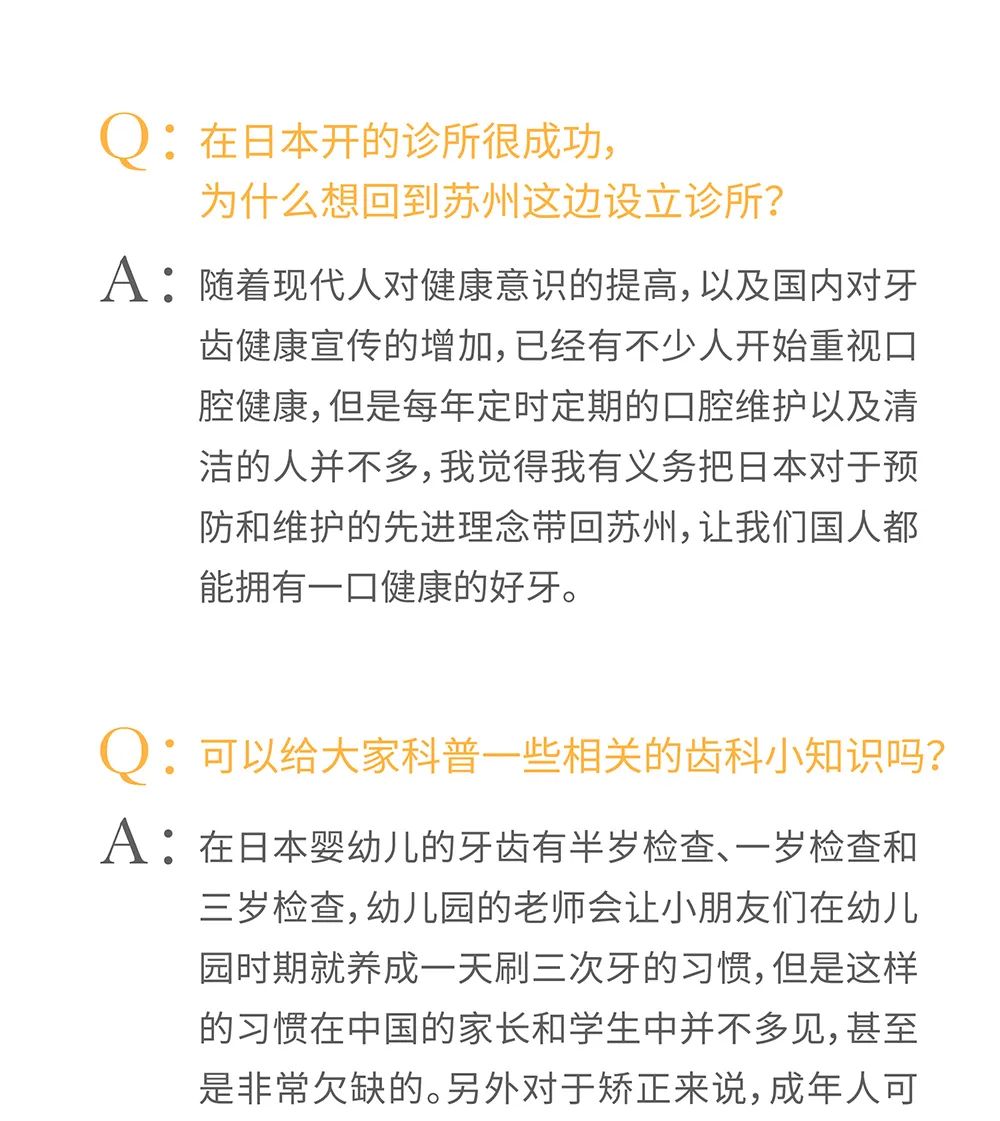 Q：在日本开的诊所很成功，为什么想回到苏州这边设立诊所？

A：随着现代人对健康意识的提高，以及国内对牙齿健康宣传的增加，已经有不少人开始重视口腔健康，但是每年定时定期的口腔维护以及清洁的人并不多，我觉得我有义务把日本对于预防和维护的先进理念带回苏州，让我们国人都能拥有一口健康的好牙。

Q：可以给大家科普一些相关的齿科小知识吗？

A：在日本婴幼儿的牙齿有半岁检查、一岁检查和三岁检查，幼儿园的老师会让小朋友们在幼儿园时期就养成一天刷三次牙的习惯，但是这样的习惯在中国的家长和学生中并不多见，甚至是非常欠缺的。另外对于矫正来说，成年人可